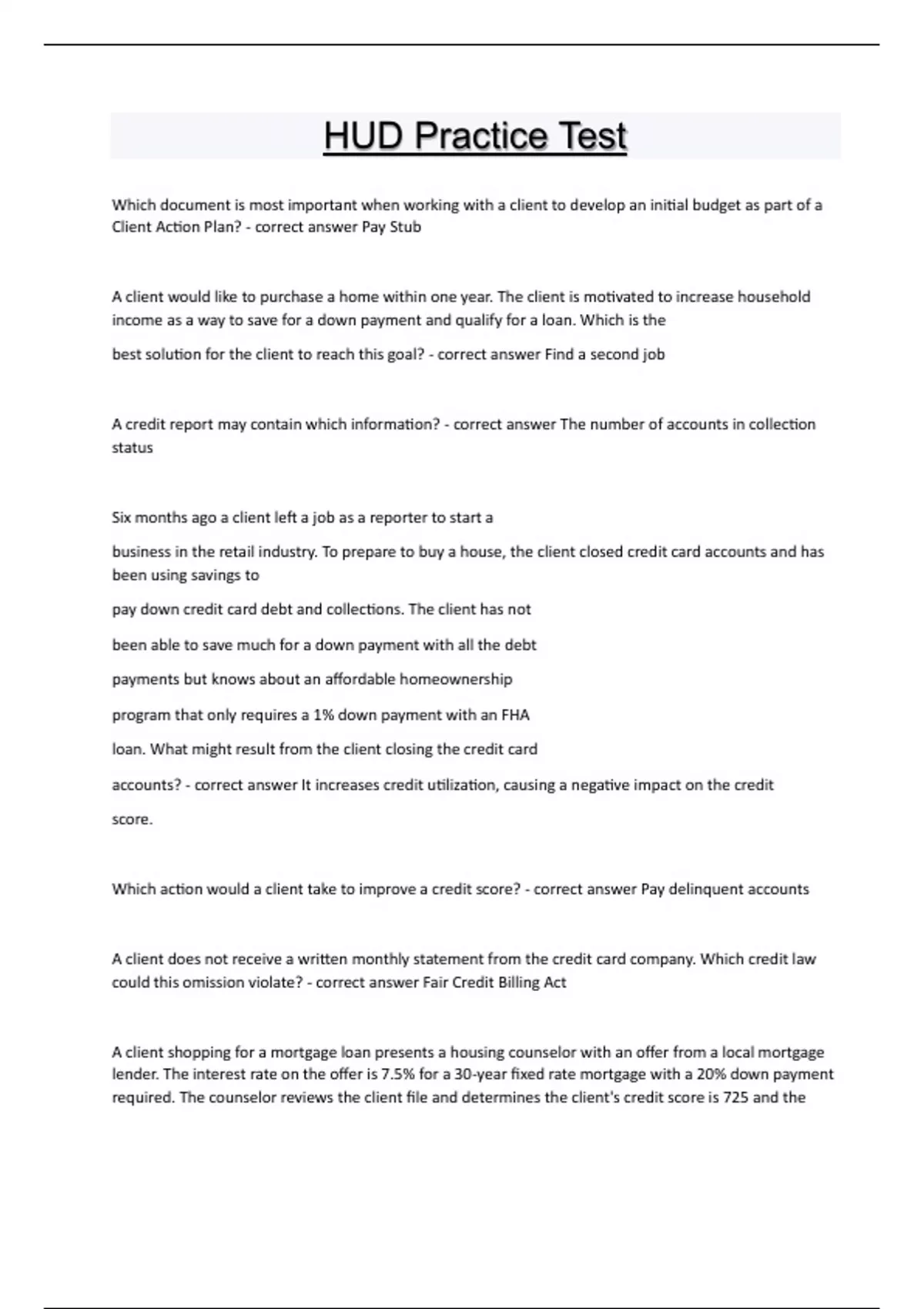 HUD Practice Test

Which document is most important when working with a client to develop an initial budget as part of a Client Action Plan? - correct answer Pay Stub

A client would like to purchase a home within one year. The client is motivated to increase household income as a way to save for a down payment and qualify for a loan. Which is the

best solution for the client to reach this goal? - correct answer Find a second job

A credit report may contain which information? - correct answer The number of accounts in collection status

Six months ago a client left a job as a reporter to start a

business in the retail industry. To prepare to buy a house, the client closed credit card accounts and has been using savings to

pay down credit card debt and collections. The client has not

been able to save much for a down payment with all the debt

payments but knows about an affordable homeownership

program that only requires a 1% down payment with an FHA

loan. What might result from the client closing the credit card

accounts? - correct answer It increases credit utilization, causing a negative impact on the credit

score.

Which action would a client take to improve a credit score? - correct answer Pay delinquent accounts

A client does not receive a written monthly statement from the credit card company. Which credit law could this omission violate? - correct answer Fair Credit Billing Act

A client shopping for a mortgage loan presents a housing counselor with an offer from a local mortgage lender. The interest rate on the offer is 7.5% for a 30-year fixed rate mortgage with a 20% down payment required. The counselor reviews the client file and determines the client's credit score is 725 and the